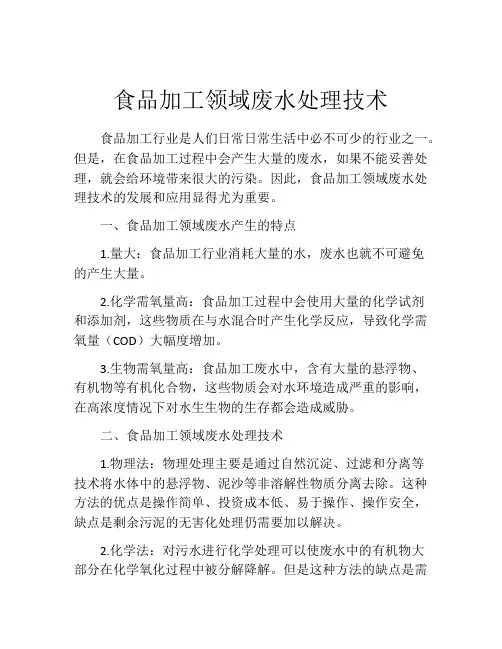 食品加工领域废水处理技术

食品加工行业是人们日常日常生活中必不可少的行业之一。但是，在食品加工过程中会产生大量的废水，如果不能妥善处理，就会给环境带来很大的污染。因此，食品加工领域废水处理技术的发展和应用显得尤为重要。

一、食品加工领域废水产生的特点

1.量大：食品加工行业消耗大量的水，废水也就不可避免的产生大量。

2.化学需氧量高：食品加工过程中会使用大量的化学试剂和添加剂，这些物质在与水混合时产生化学反应，导致化学需氧量（COD）大幅度增加。

3.生物需氧量高：食品加工废水中，含有大量的悬浮物、有机物等有机化合物，这些物质会对水环境造成严重的影响，在高浓度情况下对水生生物的生存都会造成威胁。

二、食品加工领域废水处理技术

1.物理法：物理处理主要是通过自然沉淀、过滤和分离等技术将水体中的悬浮物、泥沙等非溶解性物质分离去除。这种方法的优点是操作简单、投资成本低、易于操作、操作安全，缺点是剩余污泥的无害化处理仍需要加以解决。

2.化学法：对污水进行化学处理可以使废水中的有机物大部分在化学氧化过程中被分解降解。但是这种方法的缺点是需